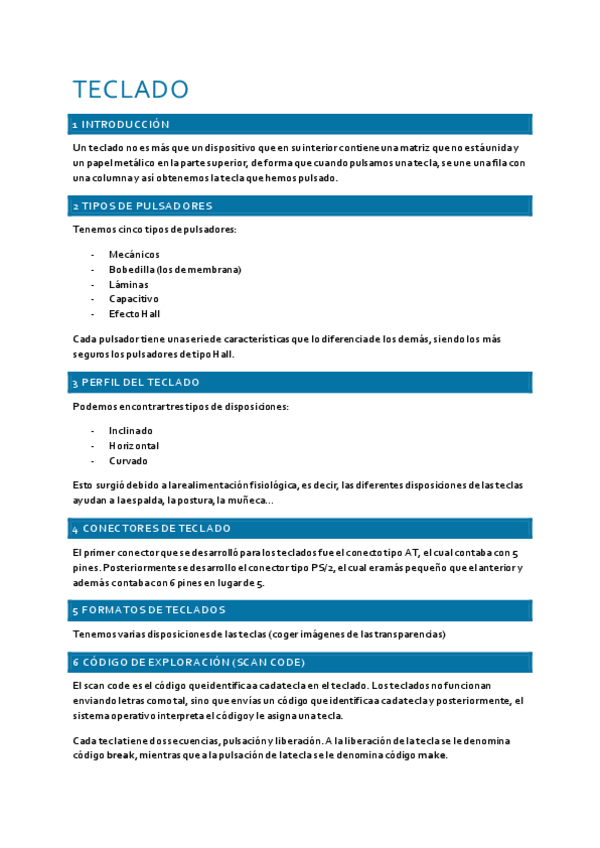 TECLADO

1 INTRODUCCIÓN

Un teclado no es más que un dispositivo que en su interior contiene una matriz que no está unida y un papel metálico en la parte superior, de forma que cuando pulsamos una tecla, se une una fila con una columna y así obtenemos la tecla que hemos pulsado.

2 TIPOS DE PULSADORES

Tenemos cinco tipos de pulsadores:

- Mecánicos
- Bobedilla (los de membrana)
- Láminas
- Capacitivo
- Efecto Hall

Cada pulsador tiene una serie de características que lo diferencia de los demás, siendo los más seguros los pulsadores de tipo Hall.

3 PERFIL DEL TECLADO

Podemos encontrar tres tipos de disposiciones:

- Inclinado
- Horizontal
- Curvado

Esto surgió debido a la realimentación fisiológica, es decir, las diferentes disposiciones de las teclas ayudan a la espalda, la postura, la muñeca…

4 CONECTORES DE TECLADO

El primer conector que se desarrolló para los teclados fue el conecto tipo AT, el cual contaba con 5 pines. Posteriormente se desarrollo el conector tipo PS/2, el cual era más pequeño que el anterior y además contaba con 6 pines en lugar de 5.

5 FORMATOS DE TECLADOS

Tenemos varias disposiciones de las teclas (coger imágenes de las transparencias)

6 CÓDIGO DE EXPLORACIÓN (SCAN CODE)

El scan code es el código que identifica a cada tecla en el teclado. Los teclados no funcionan enviando letras como tal, sino que envías un código que identifica a cada tecla y posteriormente, el sistema operativo interpreta el código y le asigna una tecla.

Cada tecla tiene dos secuencias, pulsación y liberación. A la liberación de la tecla se le denomina código break, mientras que a la pulsación de la tecla se le denomina código make.